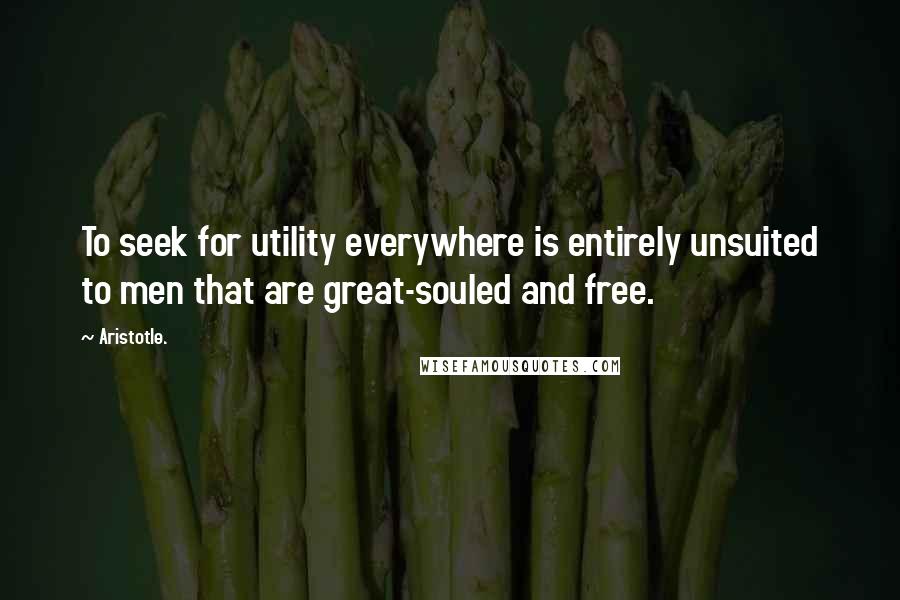 To seek for utility everywhere is entirely unsuited to men that are great-souled and free.

~ Aristotle.

WISEFAMOUSQUOTES.COM